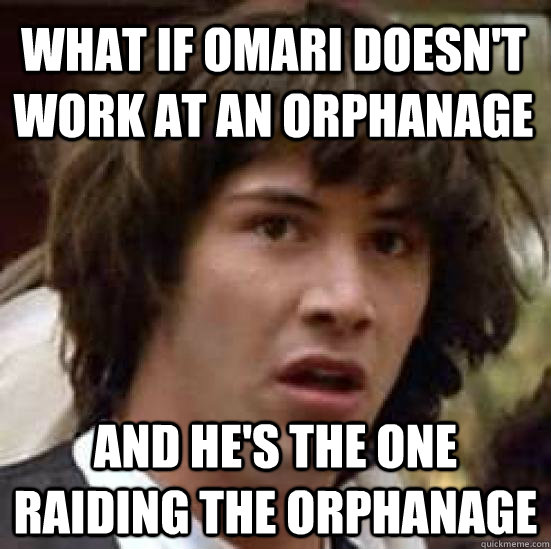 WHAT IF OMARI DOESN'T WORK AT AN ORPHANAGE

AND HE'S THE ONE RAIDING THE ORPHANAGE

quickmeme.com